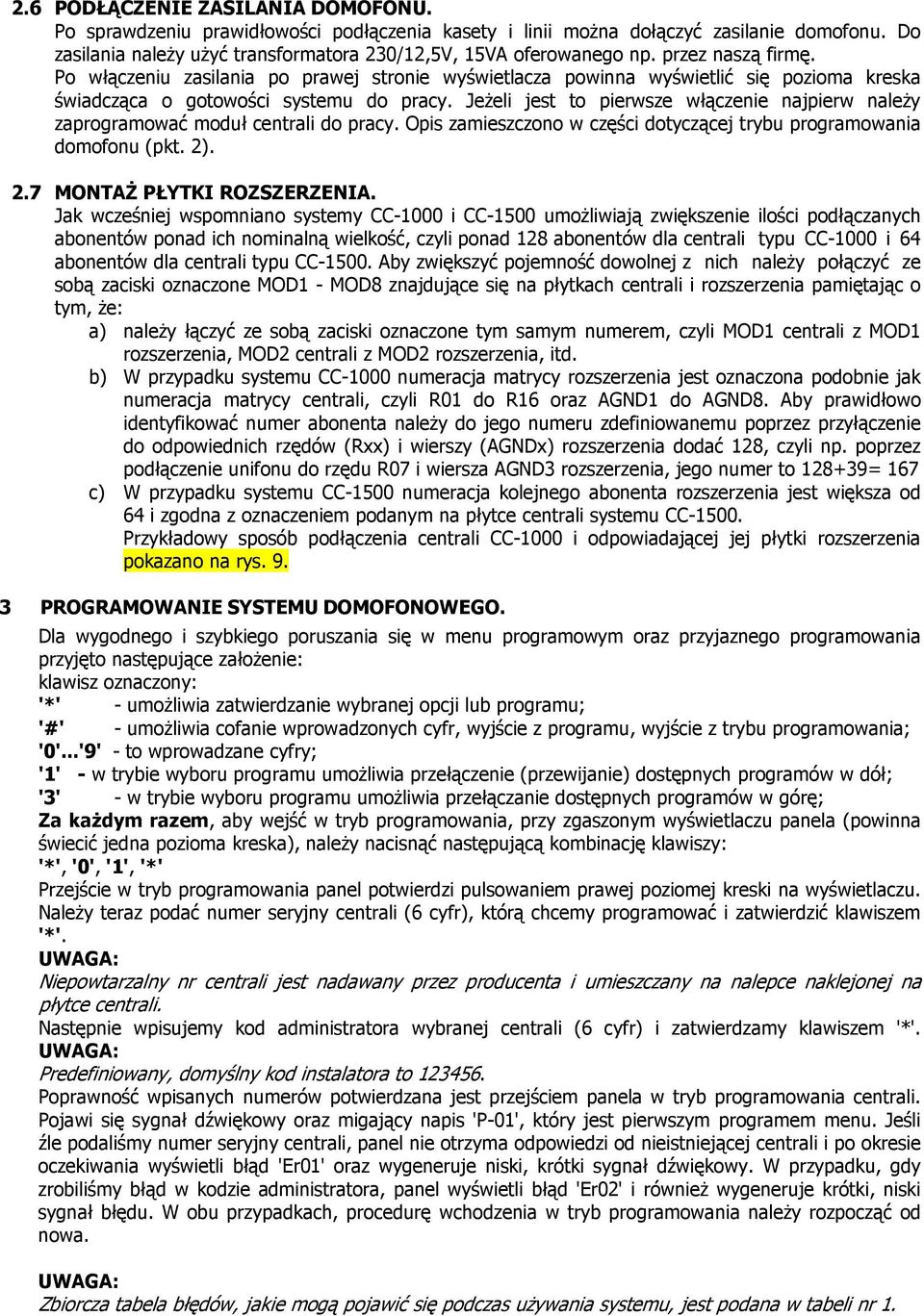 2.6 PODŁĄCZENIE ZASILANIA DOMOFONU.
Po sprawdzeniu prawidłowości podłączenia kasety i linii można dołączyć zasilanie domofonu. Do zasilania należy użyć transformatora 230/12,5V, 15VA oferowanego np. przez naszą firmę.
Po włączeniu zasilania po prawej stronie wyświetlacza powinna wyświetlić się pozioma kreska świadcząca o gotowości systemu do pracy. Jeżeli jest to pierwsze włączenie najpierw należy zaprogramować moduł centrali do pracy. Opis zamieszczono w części dotyczącej trybu programowania domofonu (pkt. 2).

2.7 MONTAŻ PŁYTKI ROZSZERZENIA.
Jak wcześniej wspomniano systemy CC-1000 i CC-1500 umożliwiają zwiększenie ilości podłączanych abonentów ponad ich nominalną wielkość, czyli ponad 128 abonentów dla centrali typu CC-1000 i 64 abonentów dla centrali typu CC-1500. Aby zwiększyć pojemność dowolnej z nich należy połączyć ze sobą zaciski oznaczone MOD1 - MOD8 znajdujące się na płytkach centrali i rozszerzenia pamiętając o tym, że:
a) należy łączyć ze sobą zaciski oznaczone tym samym numerem, czyli MOD1 centrali z MOD1 rozszerzenia, MOD2 centrali z MOD2 rozszerzenia, itd.
b) W przypadku systemu CC-1000 numeracja matrycy rozszerzenia jest oznaczona podobnie jak numeracja matrycy centrali, czyli R01 do R16 oraz AGND1 do AGND8. Aby prawidłowo identyfikować numer abonenta należy do jego numeru zdefiniowanemu poprzez przyłączenie do odpowiednich rzędów (Rxx) i wierszy (AGNDx) rozszerzenia dodać 128, czyli np. poprzez podłączenie unifonu do rzędu R07 i wiersza AGND3 rozszerzenia, jego numer to 128+39= 167
c) W przypadku systemu CC-1500 numeracja kolejnego abonenta rozszerzenia jest większa od 64 i zgodna z oznaczeniem podanym na płytce centrali systemu CC-1500.
Przykładowy sposób podłączenia centrali CC-1000 i odpowiadającej jej płytki rozszerzenia pokazano na rys. 9.

3 PROGRAMOWANIE SYSTEMU DOMOFONOWEGO.
Dla wygodnego i szybkiego poruszania się w menu programowym oraz przyjaznego programowania przyjęto następujące założenie:
klawisz oznaczony:
'*' - umożliwia zatwierdzanie wybranej opcji lub programu;
'#' - umożliwia cofanie wprowadzonych cyfr, wyjście z programu, wyjście z trybu programowania;
'0'...'9' - to wprowadzane cyfry;
'1' - w trybie wyboru programu umożliwia przełączenie (przewijanie) dostępnych programów w dół;
'3' - w trybie wyboru programu umożliwia przełączanie dostępnych programów w górę;
Za każdym razem, aby wejść w tryb programowania, przy zgaszonym wyświetlaczu panela (powinna świecić jedna pozioma kreska), należy nacisnąć następującą kombinację klawiszy:
'*', '0', '1', '*'
Przejście w tryb programowania panel potwierdzi pulsowaniem prawej poziomej kreski na wyświetlaczu. Należy teraz podać numer seryjny centrali (6 cyfr), którą chcemy programować i zatwierdzić klawiszem '*'.
UWAGA:
Niepowtarzalny nr centrali jest nadawany przez producenta i umieszczany na nalepce naklejonej na płytce centrali.
Następnie wpisujemy kod administratora wybranej centrali (6 cyfr) i zatwierdzamy klawiszem '*'.
UWAGA:
Predefiniowany, domyślny kod instalatora to 123456.
Poprawność wpisanych numerów potwierdzana jest przejściem panela w tryb programowania centrali. Pojawi się sygnał dźwiękowy oraz migający napis 'P-01', który jest pierwszym programem menu. Jeśli źle podaliśmy numer seryjny centrali, panel nie otrzyma odpowiedzi od nieistniejącej centrali i po okresie oczekiwania wyświetli błąd 'Er01' oraz wygeneruje niski, krótki sygnał dźwiękowy. W przypadku, gdy zrobiliśmy błąd w kodzie administratora, panel wyświetli błąd 'Er02' i również wygeneruje krótki, niski sygnał błędu. W obu przypadkach, procedurę wchodzenia w tryb programowania należy rozpocząć od nowa.

UWAGA:
Zbiorcza tabela błędów, jakie mogą pojawić się podczas używania systemu, jest podana w tabeli nr 1.